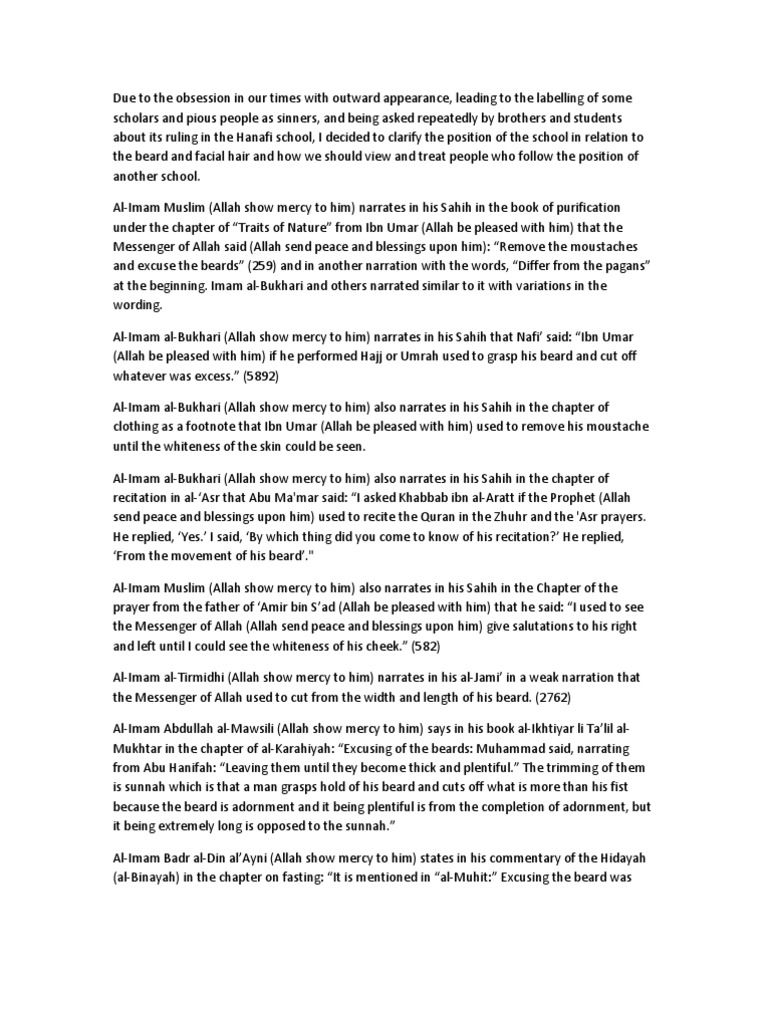 Due to the obsession in our times with outward appearance, leading to the labelling of some scholars and pious people as sinners, and being asked repeatedly by brothers and students about its ruling in the Hanafi school, I decided to clarify the position of the school in relation to the beard and facial hair and how we should view and treat people who follow the position of another school.

Al-Imam Muslim (Allah show mercy to him) narrates in his Sahih in the book of purification under the chapter of "Traits of Nature" from Ibn Umar (Allah be pleased with him) that the Messenger of Allah said (Allah send peace and blessings upon him): "Remove the moustaches and excuse the beards" (259) and in another narration with the words, "Differ from the pagans" at the beginning. Imam al-Bukhari and others narrated similar to it with variations in the wording.

Al-Imam al-Bukhari (Allah show mercy to him) narrates in his Sahih that Nafi' said: "Ibn Umar (Allah be pleased with him) if he performed Hajj or Umrah used to grasp his beard and cut off whatever was excess." (5892)

Al-Imam al-Bukhari (Allah show mercy to him) also narrates in his Sahih in the chapter of clothing as a footnote that Ibn Umar (Allah be pleased with him) used to remove his moustache until the whiteness of the skin could be seen.

Al-Imam al-Bukhari (Allah show mercy to him) also narrates in his Sahih in the chapter of recitation in al-'Asr that Abu Ma'mar said: "I asked Khabbab ibn al-Aratt if the Prophet (Allah send peace and blessings upon him) used to recite the Quran in the Zhuhr and the 'Asr prayers. He replied, 'Yes.' I said, 'By which thing did you come to know of his recitation?' He replied, 'From the movement of his beard'."

Al-Imam Muslim (Allah show mercy to him) also narrates in his Sahih in the Chapter of the prayer from the father of 'Amir bin S'ad (Allah be pleased with him) that he said: "I used to see the Messenger of Allah (Allah send peace and blessings upon him) give salutations to his right and left until I could see the whiteness of his cheek." (582)

Al-Imam al-Tirmidhi (Allah show mercy to him) narrates in his al-Jami' in a weak narration that the Messenger of Allah used to cut from the width and length of his beard. (2762)

Al-Imam Abdullah al-Mawsili (Allah show mercy to him) says in his book al-Ikhtiyar li Ta'lil al-Mukhtar in the chapter of al-Karahiyah: "Excusing of the beards: Muhammad said, narrating from Abu Hanifah: "Leaving them until they become thick and plentiful." The trimming of them is sunnah which is that a man grasps hold of his beard and cuts off what is more than his fist because the beard is adornment and it being plentiful is from the completion of adornment, but it being extremely long is opposed to the sunnah."

Al-Imam Badr al-Din al'Ayni (Allah show mercy to him) states in his commentary of the Hidayah (al-Binayah) in the chapter on fasting: "It is mentioned in "al-Muhit:" Excusing the beard was